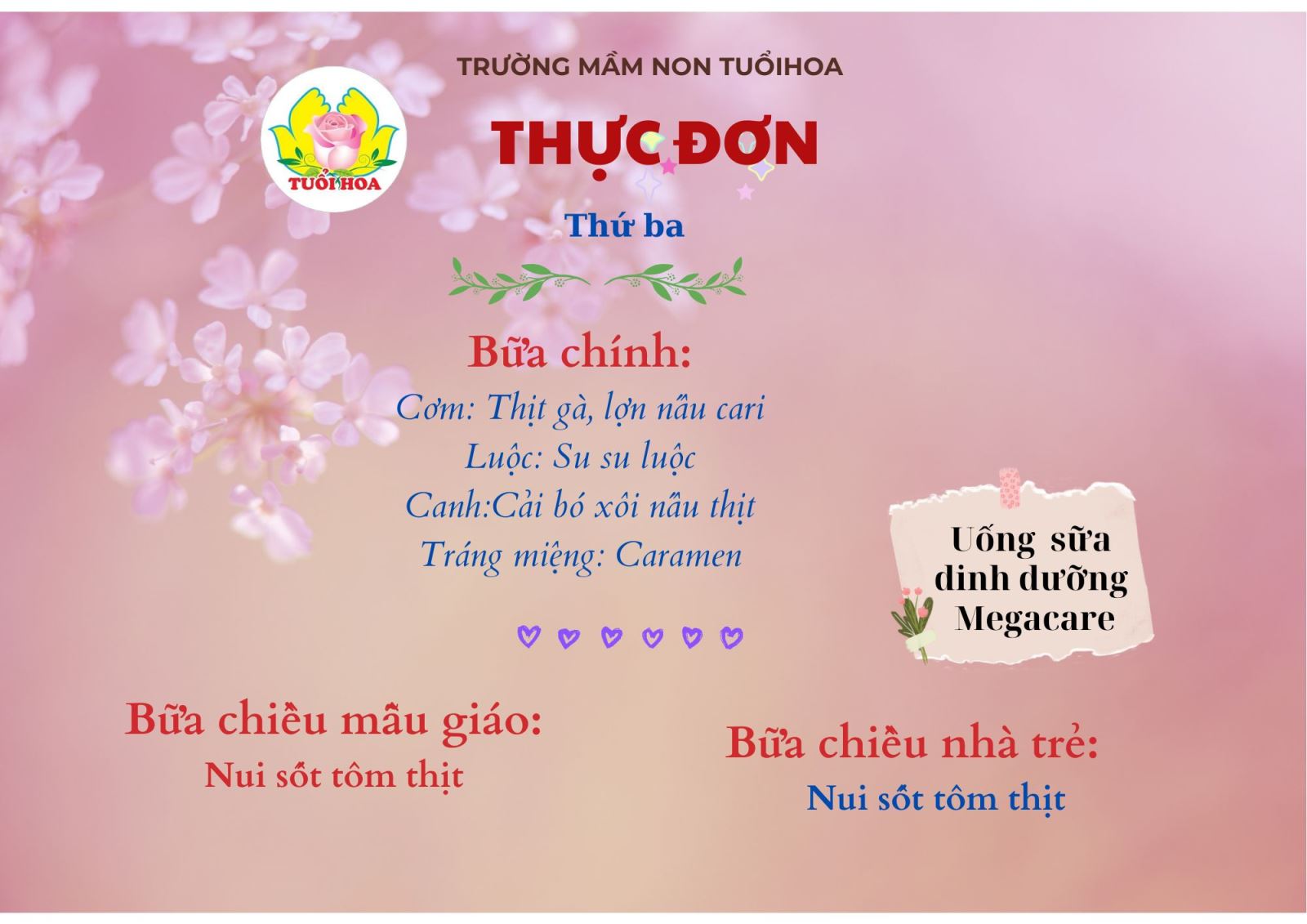 TRƯỜNG MẦM NON TUỔIHOA

TUỔI HOA

THỰC ĐƠN

Thứ ba

Bữa chính:

Cơm: Thịt gà, lợn nấu cari

Luộc: Su su luộc

Canh:Cải bó xôi nấu thịt

Tráng miệng: Caramen

Uống sữa dinh dưỡng Megacare

Bữa chiều mẫu giáo:

Nui sốt tôm thịt

Bữa chiều nhà trẻ:

Nui sốt tôm thịt